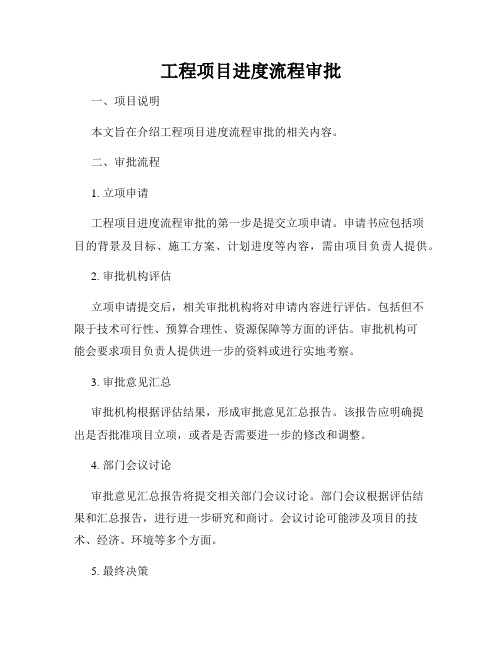 工程项目进度流程审批

一、项目说明

本文旨在介绍工程项目进度流程审批的相关内容。

二、审批流程

1. 立项申请

工程项目进度流程审批的第一步是提交立项申请。申请书应包括项目的背景及目标、施工方案、计划进度等内容，需由项目负责人提供。

2. 审批机构评估

立项申请提交后，相关审批机构将对申请内容进行评估。包括但不限于技术可行性、预算合理性、资源保障等方面的评估。审批机构可能会要求项目负责人提供进一步的资料或进行实地考察。

3. 审批意见汇总

审批机构根据评估结果，形成审批意见汇总报告。该报告应明确提出是否批准项目立项，或者是否需要进一步的修改和调整。

4. 部门会议讨论

审批意见汇总报告将提交相关部门会议讨论。部门会议根据评估结果和汇总报告，进行进一步研究和商讨。会议讨论可能涉及项目的技术、经济、环境等多个方面。

5. 最终决策